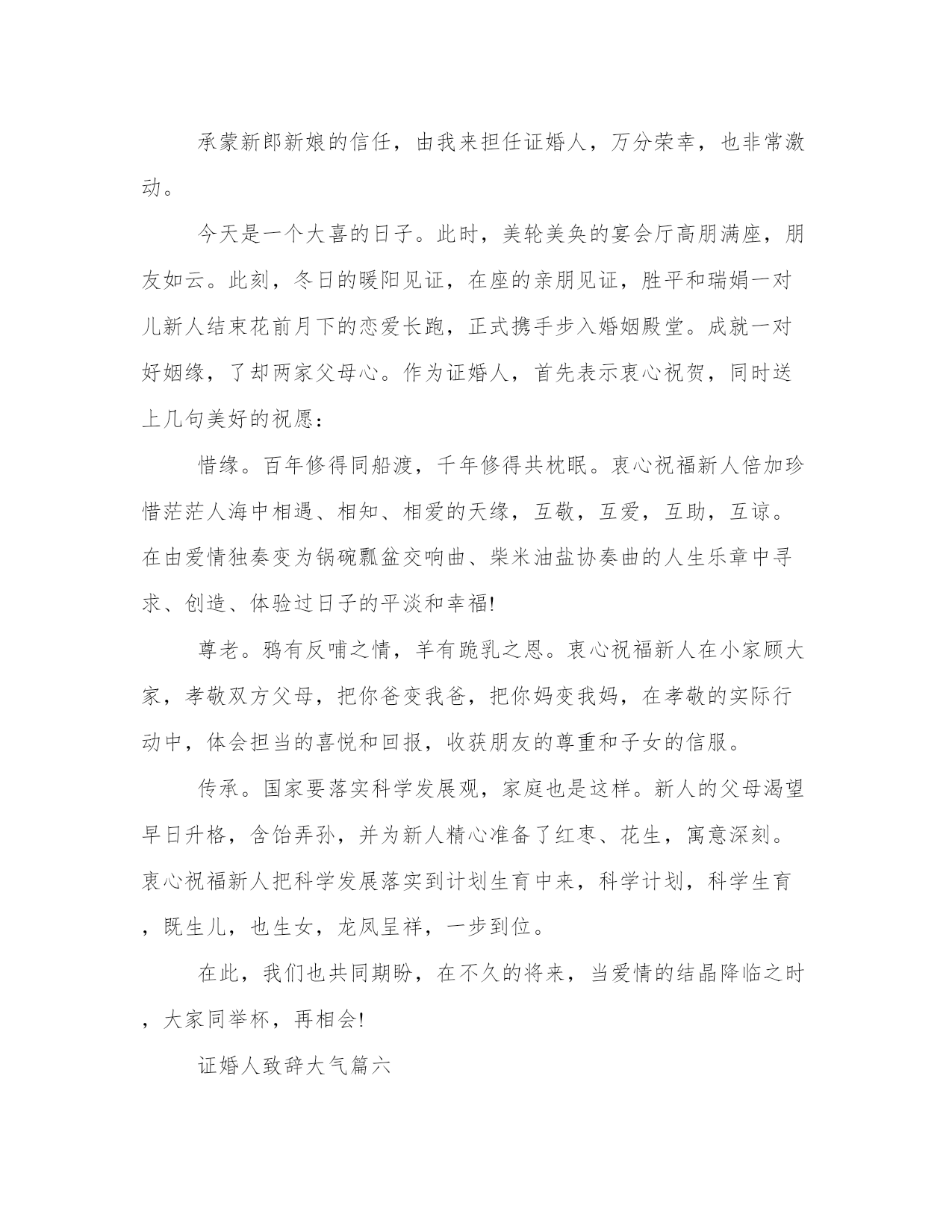 承蒙新郎新娘的信任，由我来担任证婚人，万分荣幸，也非常激动。

今天是一个大喜的日子。此时，美轮美奂的宴会厅高朋满座，朋友如云。此刻，冬日的暖阳见证，在座的亲朋见证，胜平和瑞娟一对儿新人结束花前月下的恋爱长跑，正式携手步入婚姻殿堂。成就一对好姻缘，了却两家父母心。作为证婚人，首先表示衷心祝贺，同时送上几句美好的祝愿：

惜缘。百年修得同船渡，千年修得共枕眠。衷心祝福新人倍加珍惜茫茫人海中相遇、相知、相爱的天缘，互敬，互爱，互助，互谅。在由爱情独奏变为锅碗瓢盆交响曲、柴米油盐协奏曲的人生乐章中寻求、创造、体验过日子的平淡和幸福!

尊老。鸦有反哺之情，羊有跪乳之恩。衷心祝福新人在小家顾大家，孝敬双方父母，把你爸变我爸，把你妈变我妈，在孝敬的实际行动中，体会担当的喜悦和回报，收获朋友的尊重和子女的信服。

传承。国家要落实科学发展观，家庭也是这样。新人的父母渴望早日升格，含饴弄孙，并为新人精心准备了红枣、花生，寓意深刻。衷心祝福新人把科学发展落实到计划生育中来，科学计划，科学生育，既生儿，也生女，龙凤呈祥，一步到位。

在此，我们也共同期盼，在不久的将来，当爱情的结晶降临之时，大家同举杯，再相会!

证婚人致辞大气篇六